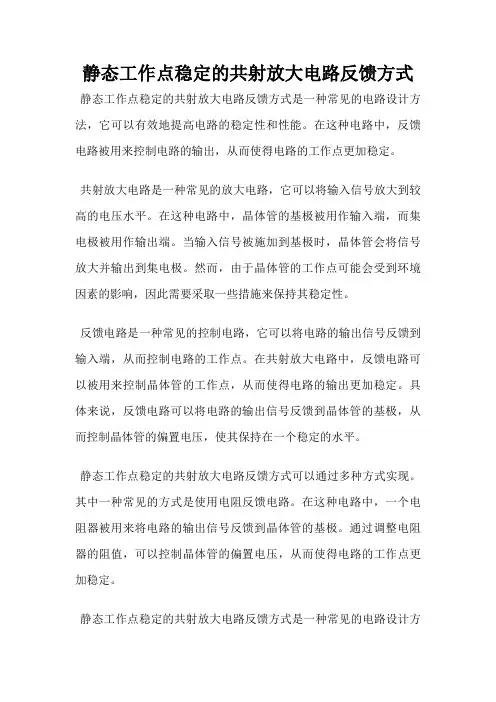 静态工作点稳定的共射放大电路反馈方式

静态工作点稳定的共射放大电路反馈方式是一种常见的电路设计方法，它可以有效地提高电路的稳定性和性能。在这种电路中，反馈电路被用来控制电路的输出，从而使得电路的工作点更加稳定。

共射放大电路是一种常见的放大电路，它可以将输入信号放大到较高的电压水平。在这种电路中，晶体管的基极被用作输入端，而集电极被用作输出端。当输入信号被施加到基极时，晶体管会将信号放大并输出到集电极。然而，由于晶体管的工作点可能会受到环境因素的影响，因此需要采取一些措施来保持其稳定性。

反馈电路是一种常见的控制电路，它可以将电路的输出信号反馈到输入端，从而控制电路的工作点。在共射放大电路中，反馈电路可以被用来控制晶体管的工作点，从而使得电路的输出更加稳定。具体来说，反馈电路可以将电路的输出信号反馈到晶体管的基极，从而控制晶体管的偏置电压，使其保持在一个稳定的水平。

静态工作点稳定的共射放大电路反馈方式可以通过多种方式实现。其中一种常见的方式是使用电阻反馈电路。在这种电路中，一个电阻器被用来将电路的输出信号反馈到晶体管的基极。通过调整电阻器的阻值，可以控制晶体管的偏置电压，从而使得电路的工作点更加稳定。

静态工作点稳定的共射放大电路反馈方式是一种常见的电路设计方